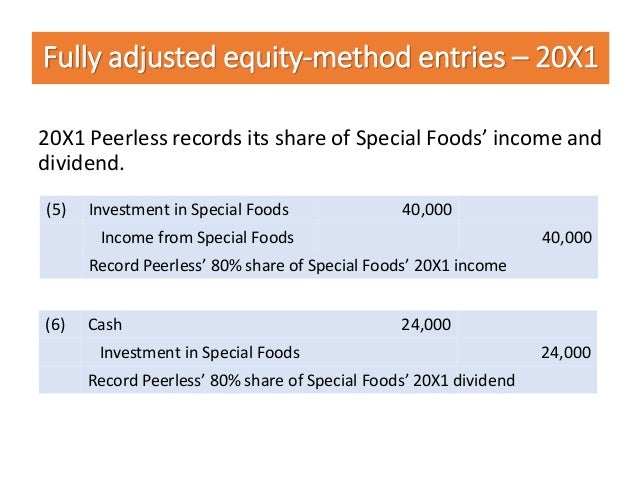 Fully adjusted equity-method entries – 20X1

20X1 Peerless records its share of Special Foods' income and dividend.

| (5) | Investment in Special Foods | 40,000 | |
|---|---|---|---|
| | Income from Special Foods | | 40,000 |
| | Record Peerless' 80% share of Special Foods' 20X1 income | | |

| (6) | Cash | 24,000 | |
|---|---|---|---|
| | Investment in Special Foods | | 24,000 |
| | Record Peerless' 80% share of Special Foods' 20X1 dividend | | |